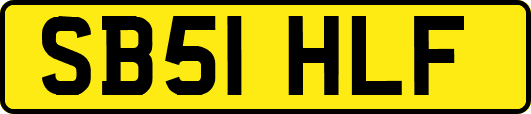 SB51 HLF